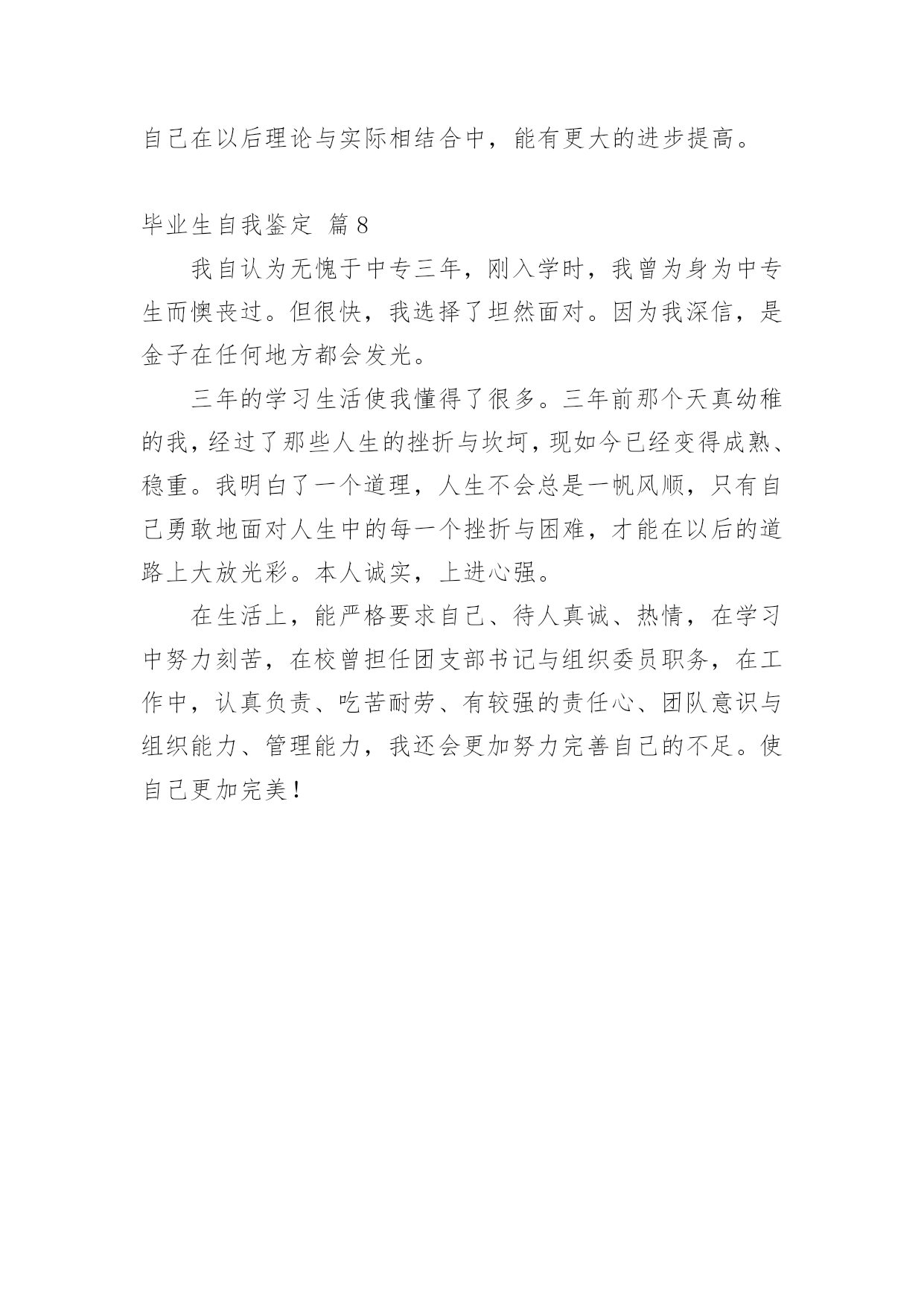 自己在以后理论与实际相结合中，能有更大的进步提高。

毕业生自我鉴定 篇8

我自认为无愧于中专三年，刚入学时，我曾为身为中专生而懊丧过。但很快，我选择了坦然面对。因为我深信，是金子在任何地方都会发光。

三年的学习生活使我懂得了很多。三年前那个天真幼稚的我，经过了那些人生的挫折与坎坷，现如今已经变得成熟、稳重。我明白了一个道理，人生不会总是一帆风顺，只有自己勇敢地面对人生中的每一个挫折与困难，才能在以后的道路上大放光彩。本人诚实，上进心强。

在生活上，能严格要求自己、待人真诚、热情，在学习中努力刻苦，在校曾担任团支部书记与组织委员职务，在工作中，认真负责、吃苦耐劳、有较强的责任心、团队意识与组织能力、管理能力，我还会更加努力完善自己的不足。使自己更加完美！